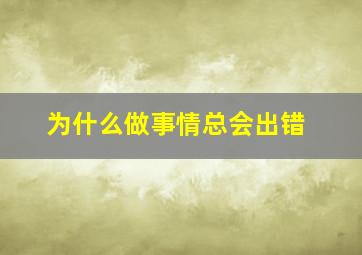 为什么做事情总会出错